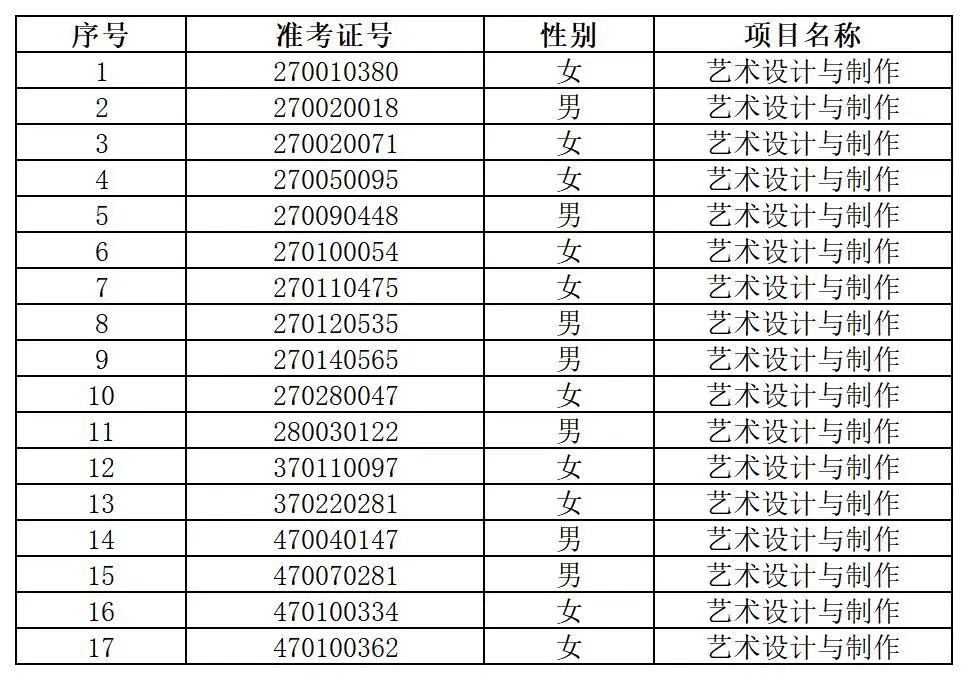 | 序号 | 准考证号 | 性别 | 项目名称 |
|---|---|---|---|
| 1 | 270010380 | 女 | 艺术设计与制作 |
| 2 | 270020018 | 男 | 艺术设计与制作 |
| 3 | 270020071 | 女 | 艺术设计与制作 |
| 4 | 270050095 | 女 | 艺术设计与制作 |
| 5 | 270090448 | 男 | 艺术设计与制作 |
| 6 | 270100054 | 女 | 艺术设计与制作 |
| 7 | 270110475 | 女 | 艺术设计与制作 |
| 8 | 270120535 | 男 | 艺术设计与制作 |
| 9 | 270140565 | 男 | 艺术设计与制作 |
| 10 | 270280047 | 女 | 艺术设计与制作 |
| 11 | 280030122 | 男 | 艺术设计与制作 |
| 12 | 370110097 | 女 | 艺术设计与制作 |
| 13 | 370220281 | 女 | 艺术设计与制作 |
| 14 | 470040147 | 男 | 艺术设计与制作 |
| 15 | 470070281 | 男 | 艺术设计与制作 |
| 16 | 470100334 | 女 | 艺术设计与制作 |
| 17 | 470100362 | 女 | 艺术设计与制作 |